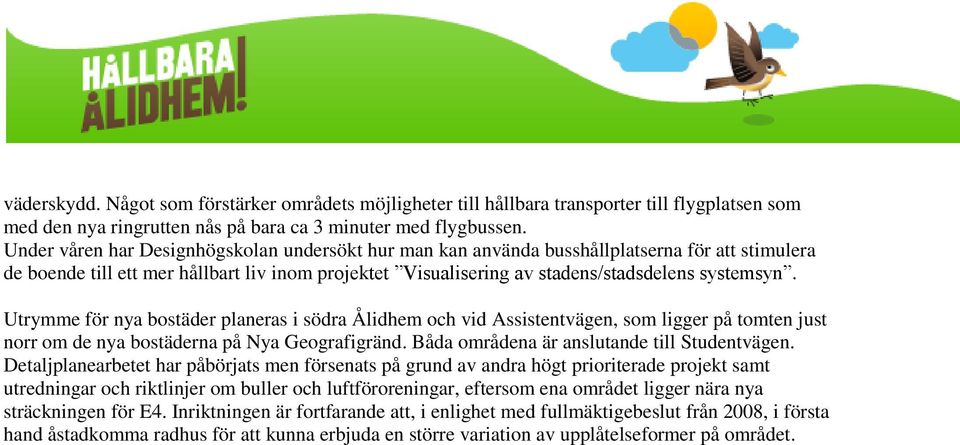 HÅLLBARA ÅLIDHEM!

väderskydd. Något som förstärker områdets möjligheter till hållbara transporter till flygplatsen som med den nya ringrutten nås på bara ca 3 minuter med flygbussen.
Under våren har Designhögskolan undersökt hur man kan använda busshållplatserna för att stimulera de boende till ett mer hållbart liv inom projektet ”Visualisering av stadens/stadsdelens systemsyn”.

Utrymme för nya bostäder planeras i södra Ålidhem och vid Assistentvägen, som ligger på tomten just norr om de nya bostäderna på Nya Geografigränd. Båda områdena är anslutande till Studentvägen. Detaljplanearbetet har påbörjats men försenats på grund av andra högt prioriterade projekt samt utredningar och riktlinjer om buller och luftföroreningar, eftersom ena området ligger nära nya sträckningen för E4. Inriktningen är fortfarande att, i enlighet med fullmäktigebeslut från 2008, i första hand åstadkomma radhus för att kunna erbjuda en större variation av upplåtelseformer på området.